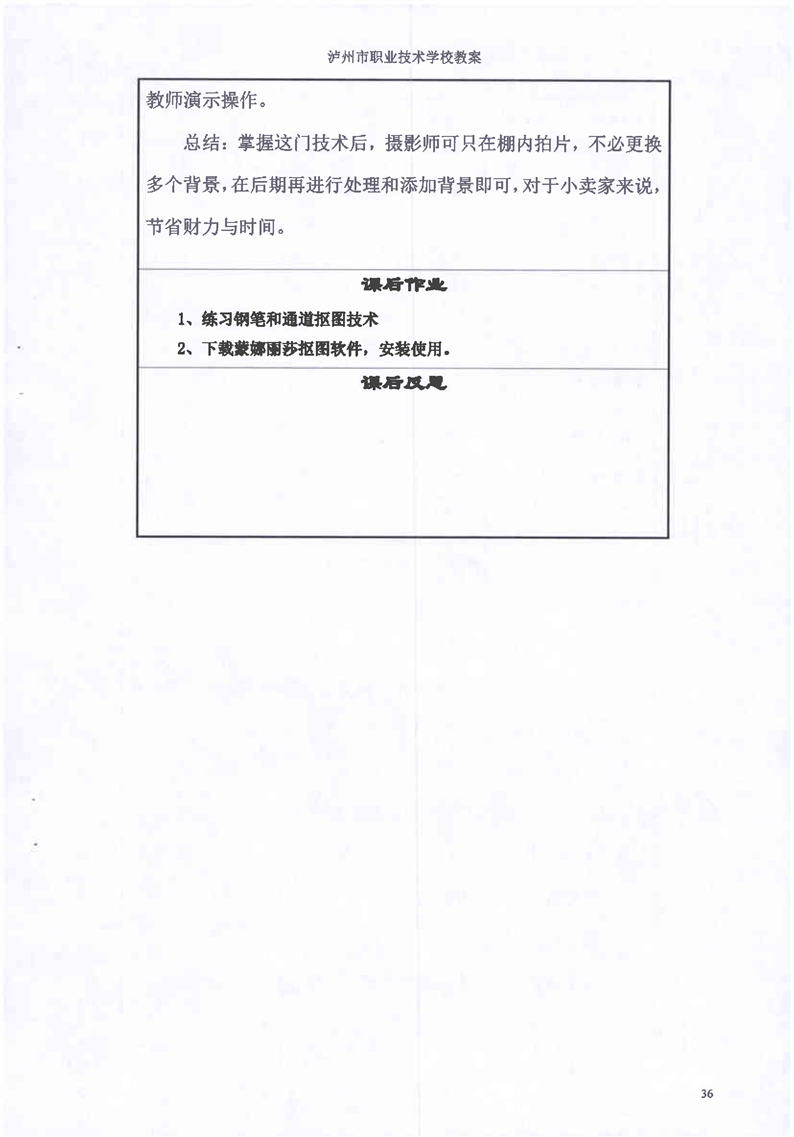 泸州市职业技术学校教案

教师演示操作。

总结：掌握这门技术后，摄影师可只在棚内拍片，不必更换多个背景，在后期再进行处理和添加背景即可，对于小卖家来说，节省财力与时间。

课后作业

1、练习钢笔和通道抠图技术

2、下载蒙娜丽莎抠图软件，安装使用。

课后反思

36